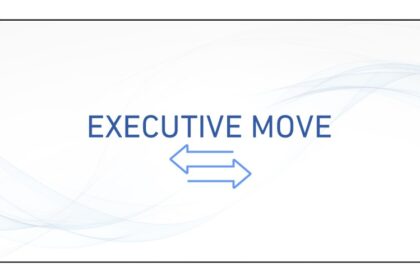 EXECUTIVE MOVE